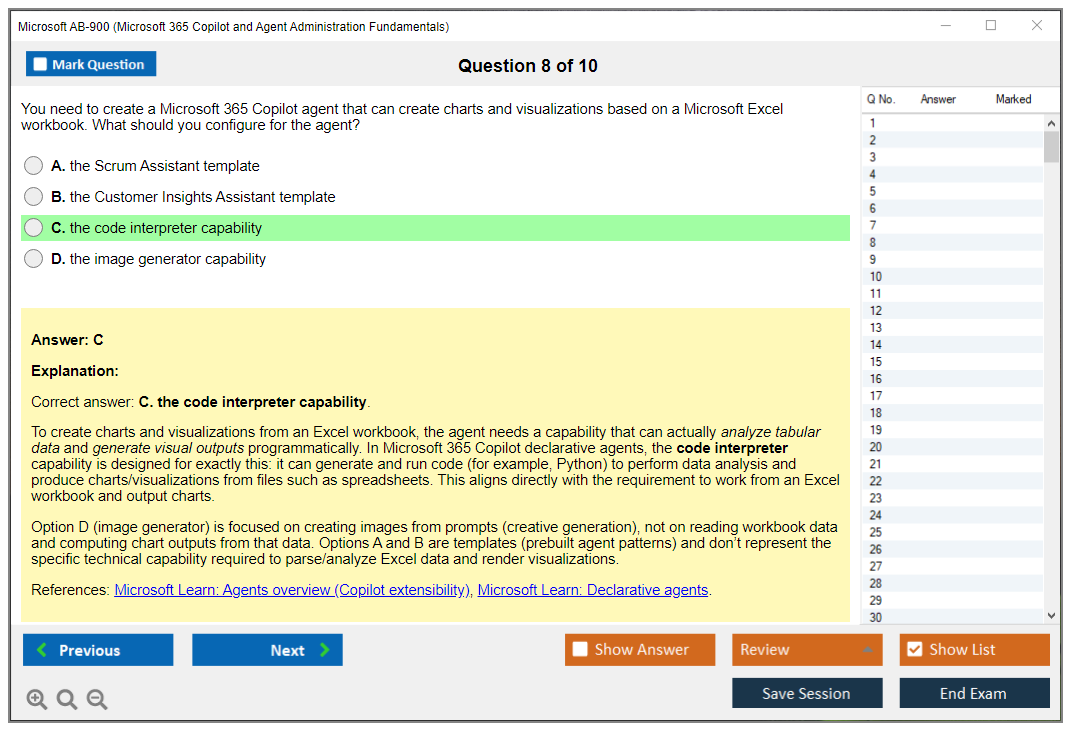 Microsoft AB-900 (Microsoft 365 Copilot and Agent Administration Fundamentals)

Mark Question

Question 8 of 10

You need to create a Microsoft 365 Copilot agent that can create charts and visualizations based on a Microsoft Excel workbook. What should you configure for the agent?

A. the Scrum Assistant template

B. the Customer Insights Assistant template

C. the code interpreter capability

D. the image generator capability

Answer: C

Explanation:

Correct answer: C. the code interpreter capability.

To create charts and visualizations from an Excel workbook, the agent needs a capability that can actually analyze tabular data and generate visual outputs programmatically. In Microsoft 365 Copilot declarative agents, the code interpreter capability is designed for exactly this: it can generate and run code (for example, Python) to perform data analysis and produce charts/visualizations from files such as spreadsheets. This aligns directly with the requirement to work from an Excel workbook and output charts.

Option D (image generator) is focused on creating images from prompts (creative generation), not on reading workbook data and computing chart outputs from that data. Options A and B are templates (prebuilt agent patterns) and don't represent the specific technical capability required to parse/analyze Excel data and render visualizations.

References: Microsoft Learn: Agents overview (Copilot extensibility), Microsoft Learn: Declarative agents.

| Q No. | Answer | Marked |
|---|---|---|
| 1 | | |
| 2 | | |
| 3 | | |
| 4 | | |
| 5 | | |
| 6 | | |
| 7 | | |
| 8 | | |
| 9 | | |
| 10 | | |
| 11 | | |
| 12 | | |
| 13 | | |
| 14 | | |
| 15 | | |
| 16 | | |
| 17 | | |
| 18 | | |
| 19 | | |
| 20 | | |
| 21 | | |
| 22 | | |
| 23 | | |
| 24 | | |
| 25 | | |
| 26 | | |
| 27 | | |
| 28 | | |
| 29 | | |
| 30 | | |

Previous

Next

Show Answer

Review

Show List

Save Session

End Exam